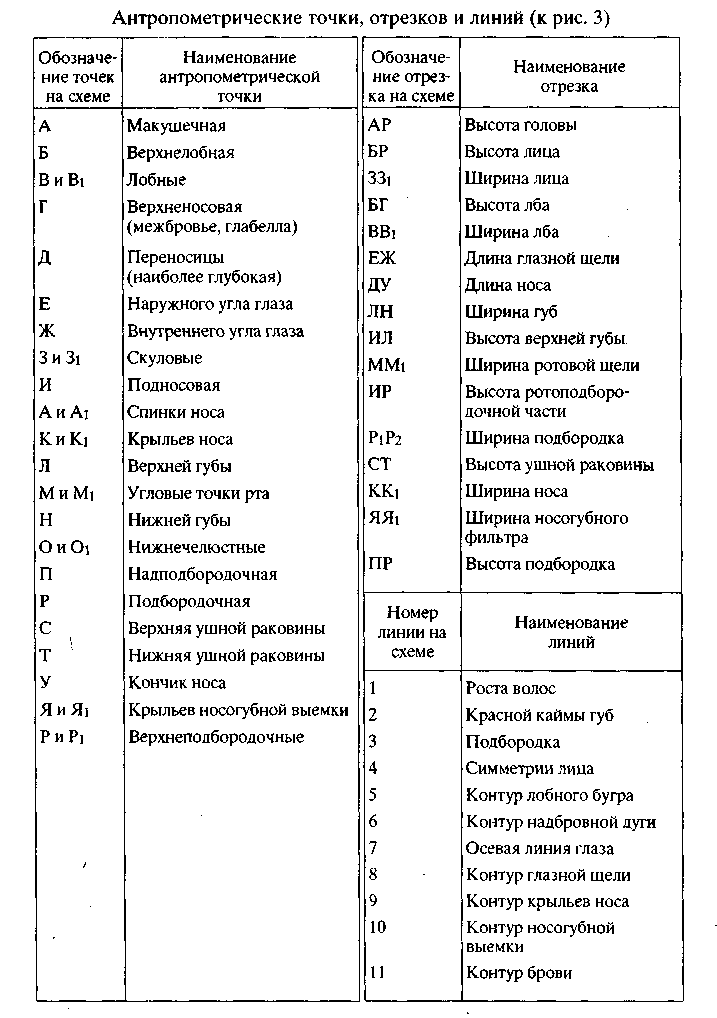 Антропометрические точки, отрезков и линий (к рис. 3)

| Обозначение точек на схеме | Наименование антропометрической точки |
|---|---|
| А | Макушечная |
| Б | Верхнелобная |
| В и В$_1$ | Лобные |
| Г | Верхненосовая (межбровье, глабелла) |
| Д | Переносицы (наиболее глубокая) |
| Е | Наружного угла глаза |
| Ж | Внутреннего угла глаза |
| З и З$_1$ | Скуловые |
| И | Подносовая |
| А и А$_1$ | Спинки носа |
| К и К$_1$ | Крыльев носа |
| Л | Верхней губы |
| М и М$_1$ | Угловые точки рта |
| Н | Нижней губы |
| О и О$_1$ | Нижнечелюстные |
| П | Надподбородочная |
| Р | Подбородочная |
| С | Верхняя ушной раковины |
| Т | Нижняя ушной раковины |
| У | Кончик носа |
| Я и Я$_1$ | Крыльев носогубной выемки |
| Р и Р$_1$ | Верхнеподбородочные |

| Обозначение отрезка на схеме | Наименование отрезка |
|---|---|
| АР | Высота головы |
| БР | Высота лица |
| ЗЗ$_1$ | Ширина лица |
| БГ | Высота лба |
| ВВ$_1$ | Ширина лба |
| ЕЖ | Длина глазной щели |
| ДУ | Длина носа |
| ЛН | Ширина губ |
| ИЛ | Высота верхней губы |
| ММ$_1$ | Ширина ротовой щели |
| ИР | Высота ротоподбородочной части |
| Р$_1$Р$_2$ | Ширина подбородка |
| СТ | Высота ушной раковины |
| КК$_1$ | Ширина носа |
| ЯЯ$_1$ | Ширина носогубного фильтра |
| ПР | Высота подбородка |

| Номер линии на схеме | Наименование линий |
|---|---|
| 1 | Роста волос |
| 2 | Красной каймы губ |
| 3 | Подбородка |
| 4 | Симметрии лица |
| 5 | Контур лобного бугра |
| 6 | Контур надбровной дуги |
| 7 | Осевая линия глаза |
| 8 | Контур глазной щели |
| 9 | Контур крыльев носа |
| 10 | Контур носогубной выемки |
| 11 | Контур брови |